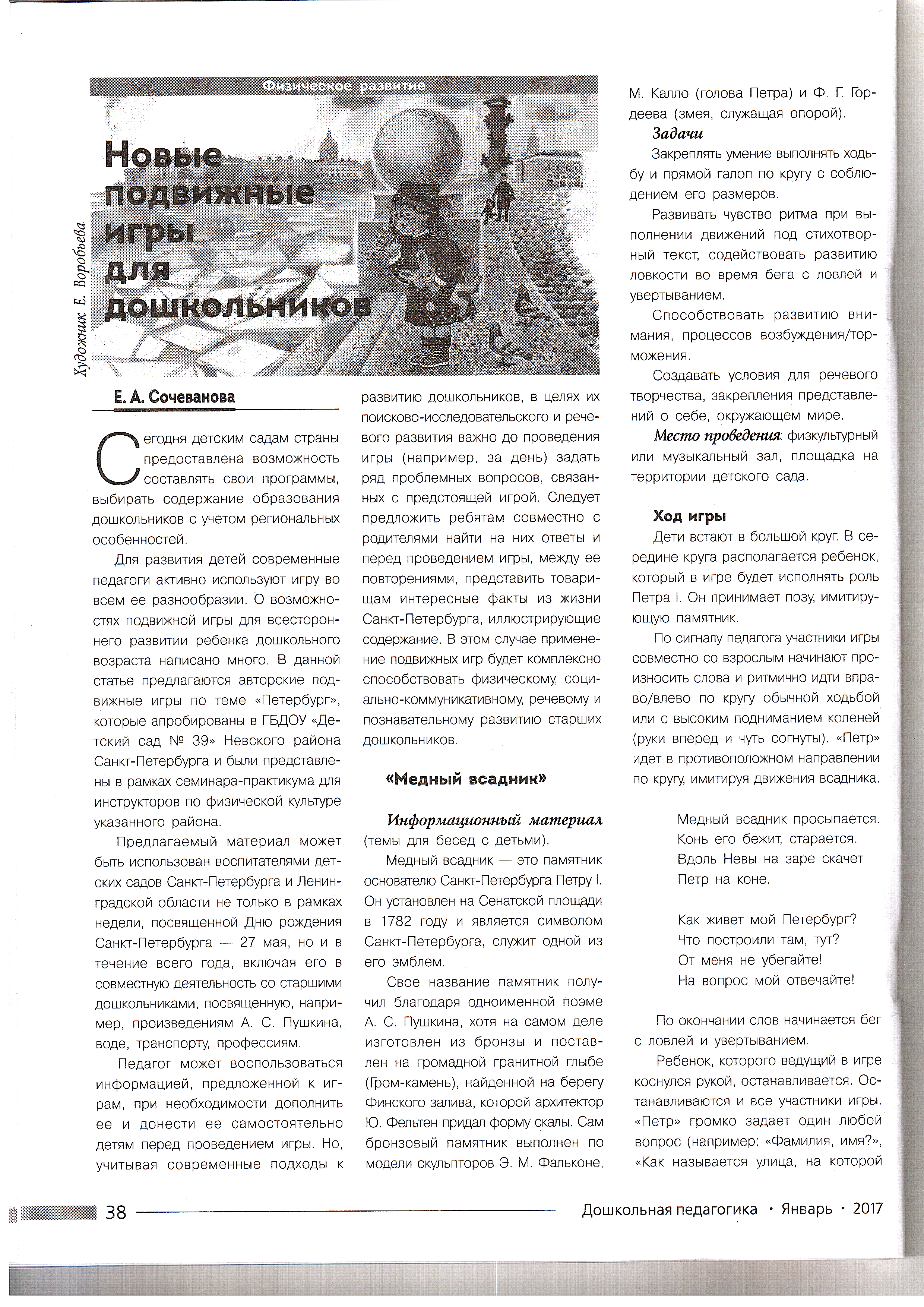 Физическое развитие

Новые подвижные игры для дошкольников

Художник Е. Воробьева

Е. А. Сочеванова

Сегодня детским садам страны предоставлена возможность составлять свои программы, выбирать содержание образования дошкольников с учетом региональных особенностей.

Для развития детей современные педагоги активно используют игру во всем ее разнообразии. О возможностях подвижной игры для всестороннего развитии ребенка дошкольного возраста написано много. В данной статье предлагаются авторские подвижные игры по теме «Петербург», которые апробированы в ГБДОУ «Детский сад № 39» Невского района Санкт-Петербурга и были представлены в рамках семинара-практикума для инструкторов по физической культуре указанного района.

Предлагаемый материал может быть использован воспитателями детских садов Санкт-Петербурга и Ленинградской области не только в рамках недели, посвященной Дню рождения Санкт-Петербурга — 27 мая, но и в течение всего года, включая его в совместную деятельность со старшими дошкольниками, посвященную, например, произведениям А. С. Пушкина, воде, транспорту, профессиям.

Педагог может воспользоваться информацией, предложенной к играм, при необходимости дополнить ее и донести ее самостоятельно детям перед проведением игры. Но, учитывая современные подходы к развитию дошкольников, в целях их поисково-исследовательского и речевого развития важно до проведения игры (например, за день) задать ряд проблемных вопросов, связанных с предстоящей игрой. Следует предложить ребятам совместно с родителями найти на них ответы и перед проведением игры, между ее повторениями, представить товарищам интересные факты из жизни Санкт-Петербурга, иллюстрирующие содержание. В этом случае применение подвижных игр будет комплексно способствовать физическому, социально-коммуникативному, речевому и познавательному развитию старших дошкольников.

«Медный всадник»

Информационный материал (темы для бесед с детьми).

Медный всадник — это памятник основателю Санкт-Петербурга Петру I. Он установлен на Сенатской площади в 1782 году и является символом Санкт-Петербурга, служит одной из его эмблем.

Свое название памятник получил благодаря одноименной поэме А. С. Пушкина, хотя на самом деле изготовлен из бронзы и поставлен на громадной гранитной глыбе (Гром-камень), найденной на берегу Финского залива, которой архитектор Ю. Фельтен придал форму скалы. Сам бронзовый памятник выполнен по модели скульпторов Э. М. Фальконе, М. Калло (голова Петра) и Ф. Г. Гордеева (змея, служащая опорой).

Задачи

Закреплять умение выполнять ходьбу и прямой галоп по кругу с соблюдением его размеров.

Развивать чувство ритма при выполнении движений под стихотворный текст, содействовать развитию ловкости во время бега с ловлей и увертыванием.

Способствовать развитию внимания, процессов возбуждения/торможения.

Создавать условия для речевого творчества, закрепления представлений о себе, окружающем мире.

Место проведения: физкультурный или музыкальный зал, площадка на территории детского сада.

Ход игры

Дети встают в большой круг. В середине круга располагается ребенок, который в игре будет исполнять роль Петра I. Он принимает позу, имитирующую памятник.

По сигналу педагога участники игры совместно со взрослым начинают произносить слова и ритмично идти вправо/влево по кругу обычной ходьбой или с высоким подниманием коленей (руки вперед и чуть согнуты). «Петр» идет в противоположном направлении по кругу, имитируя движения всадника.

Медный всадник просыпается.
Конь его бежит, старается.
Вдоль Невы на заре скачет
Петр на коне.

Как живет мой Петербург?
Что построили там, тут?
От меня не убегайте!
На вопрос мой отвечайте!

По окончании слов начинается бег с ловлей и увертыванием.

Ребенок, которого ведущий в игре коснулся рукой, останавливается. Останавливаются и все участники игры. «Петр» громко задает один любой вопрос (например: «Фамилия, имя?», «Как называется улица, на которой

38 Дошкольная педагогика • Январь • 2017